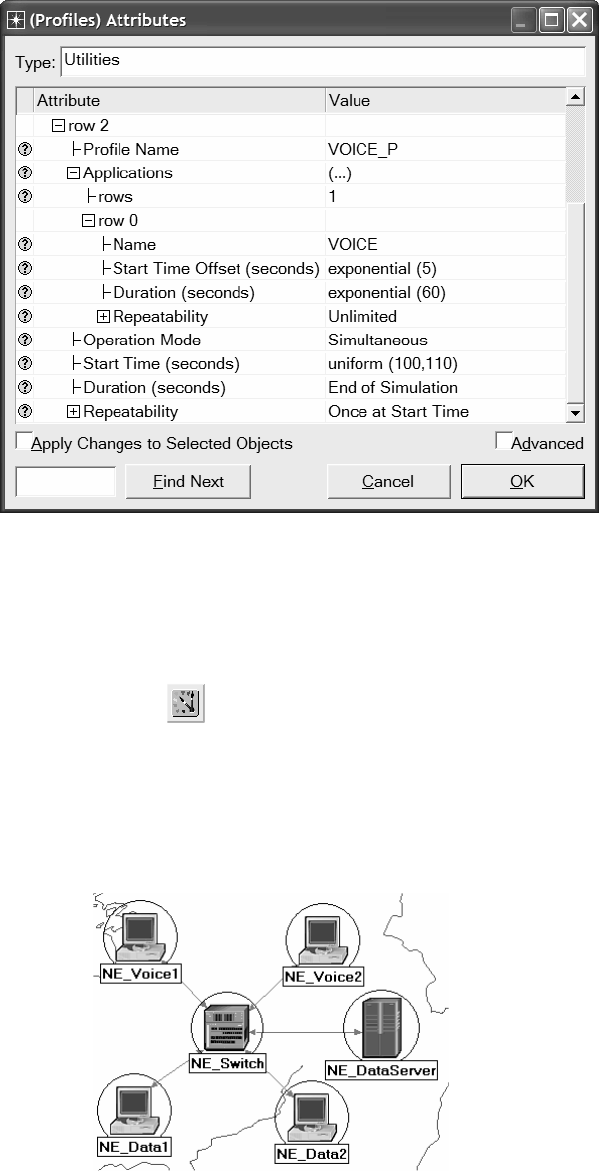 (Profiles) Attributes

Type: Utilities

| Attribute | Value |
|---|---|
| row 2 | |
| Profile Name | VOICE_P |
| Applications | (...) |
| rows | 1 |
| row 0 | |
| Name | VOICE |
| Start Time Offset (seconds) | exponential (5) |
| Duration (seconds) | exponential (60) |
| Repeatability | Unlimited |
| Operation Mode | Simultaneous |
| Start Time (seconds) | uniform (100,110) |
| Duration (seconds) | End of Simulation |
| Repeatability | Once at Start Time |

Apply Changes to Selected Objects

Advanced

Find Next

Cancel

OK

NE_Voice1

NE_Voice2

NE_Switch

NE_DataServer

NE_Data1

NE_Data2